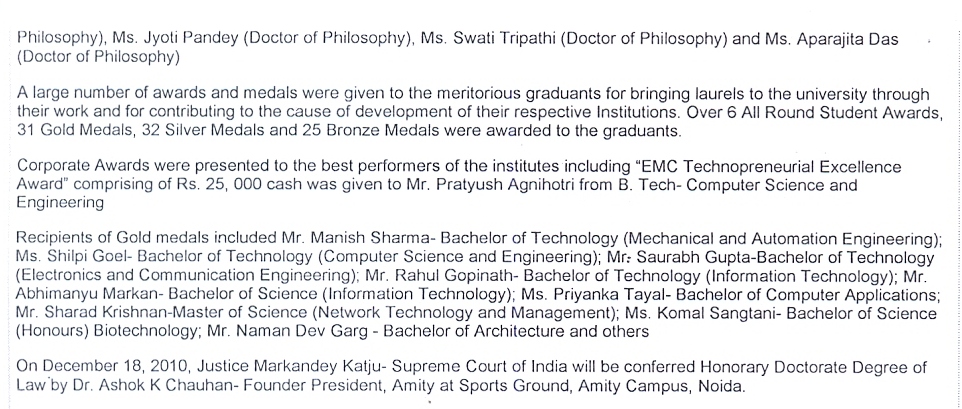 Philosophy), Ms. Jyoti Pandey (Doctor of Philosophy), Ms. Swati Tripathi (Doctor of Philosophy) and Ms. Aparajita Das (Doctor of Philosophy)

A large number of awards and medals were given to the meritorious graduants for bringing laurels to the university through their work and for contributing to the cause of development of their respective Institutions. Over 6 All Round Student Awards, 31 Gold Medals, 32 Silver Medals and 25 Bronze Medals were awarded to the graduants.

Corporate Awards were presented to the best performers of the institutes including "EMC Technopreneurial Excellence Award" comprising of Rs. 25, 000 cash was given to Mr. Pratyush Agnihotri from B. Tech- Computer Science and Engineering

Recipients of Gold medals included Mr. Manish Sharma- Bachelor of Technology (Mechanical and Automation Engineering); Ms. Shilpi Goel- Bachelor of Technology (Computer Science and Engineering); Mr. Saurabh Gupta-Bachelor of Technology (Electronics and Communication Engineering); Mr. Rahul Gopinath- Bachelor of Technology (Information Technology); Mr. Abhimanyu Markan- Bachelor of Science (Information Technology); Ms. Priyanka Tayal- Bachelor of Computer Applications; Mr. Sharad Krishnan-Master of Science (Network Technology and Management); Ms. Komal Sangtani- Bachelor of Science (Honours) Biotechnology; Mr. Naman Dev Garg - Bachelor of Architecture and others

On December 18, 2010, Justice Markandey Katju- Supreme Court of India will be conferred Honorary Doctorate Degree of Law by Dr. Ashok K Chauhan- Founder President, Amity at Sports Ground, Amity Campus, Noida.